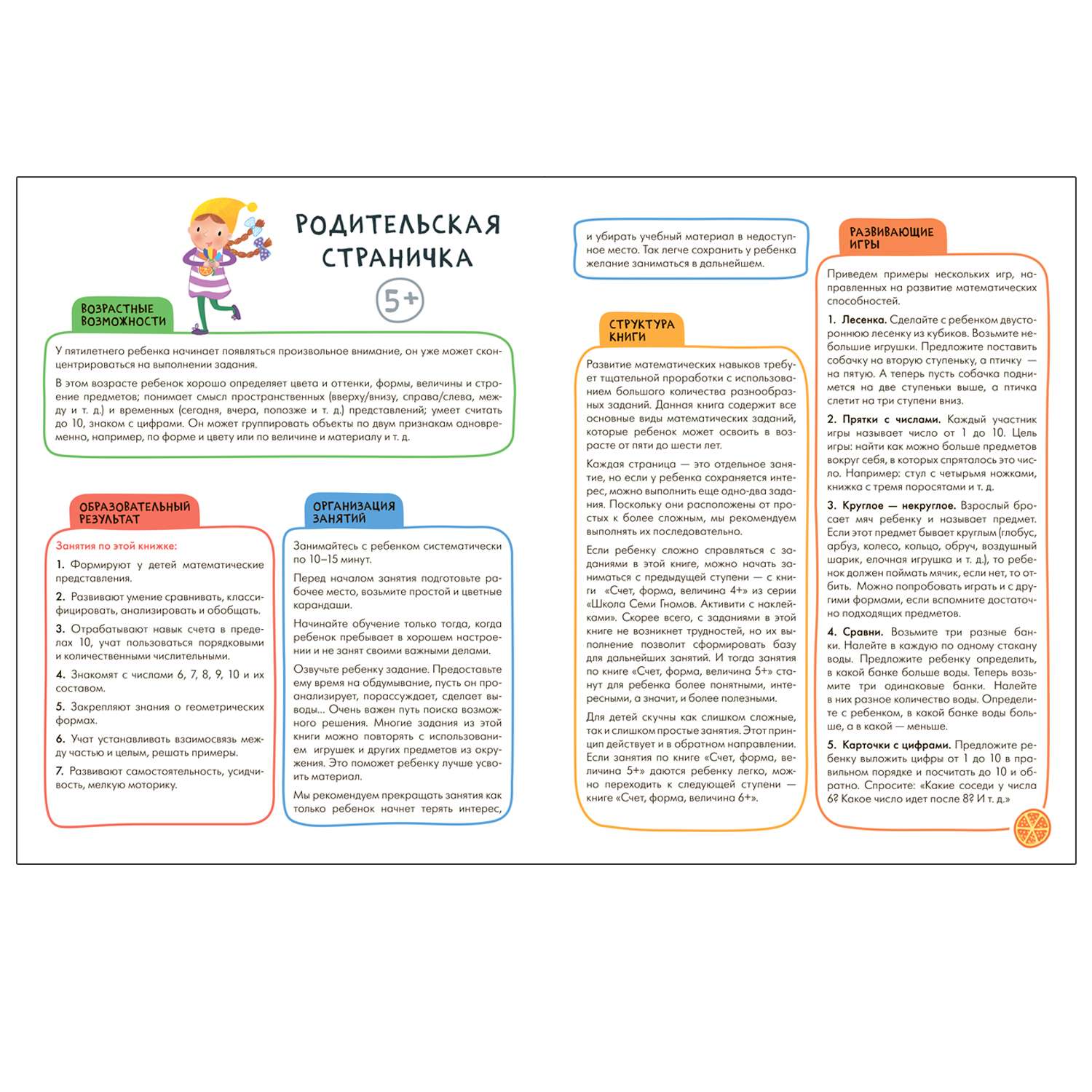 РОДИТЕЛЬСКАЯ СТРАНИЧКА

5+

ВОЗРАСТНЫЕ ВОЗМОЖНОСТИ

У пятилетнего ребенка начинает появляться произвольное внимание, он уже может сконцентрироваться на выполнении задания.

В этом возрасте ребенок хорошо определяет цвета и оттенки, формы, величины и строение предметов; понимает смысл пространственных (вверху/внизу, справа/слева, между и т. д.) и временных (сегодня, вчера, попозже и т. д.) представлений; умеет считать до 10, знаком с цифрами. Он может группировать объекты по двум признакам одновременно, например, по форме и цвету или по величине и материалу и т. д.

ОБРАЗОВАТЕЛЬНЫЙ РЕЗУЛЬТАТ

Занятия по этой книжке:

1. Формируют у детей математические представления.

2. Развивают умение сравнивать, классифицировать, анализировать и обобщать.

3. Отрабатывают навык счета в пределах 10, учат пользоваться порядковыми и количественными числительными.

4. Знакомят с числами 6, 7, 8, 9, 10 и их составом.

5. Закрепляют знания о геометрических формах.

6. Учат устанавливать взаимосвязь между частью и целым, решать примеры.

7. Развивают самостоятельность, усидчивость, мелкую моторику.

ОРГАНИЗАЦИЯ ЗАНЯТИЙ

Занимайтесь с ребенком систематически по 10–15 минут.

Перед началом занятия подготовьте рабочее место, возьмите простой и цветные карандаши.

Начинайте обучение только тогда, когда ребенок пребывает в хорошем настроении и не занят своими важными делами.

Озвучьте ребенку задание. Предоставьте ему время на обдумывание, пусть он проанализирует, порассуждает, сделает выводы... Очень важен путь поиска возможного решения. Многие задания из этой книги можно повторять с использованием игрушек и других предметов из окружения. Это поможет ребенку лучше усвоить материал.

Мы рекомендуем прекращать занятия как только ребенок начнет терять интерес,

и убирать учебный материал в недоступное место. Так легче сохранить у ребенка желание заниматься в дальнейшем.

СТРУКТУРА КНИГИ

Развитие математических навыков требует тщательной проработки с использованием большого количества разнообразных заданий. Данная книга содержит все основные виды математических заданий, которые ребенок может освоить в возрасте от пяти до шести лет.

Каждая страница — это отдельное занятие, но если у ребенка сохраняется интерес, можно выполнить еще одно-два задания. Поскольку они расположены от простых к более сложным, мы рекомендуем выполнять их последовательно.

Если ребенку сложно справляться с заданиями в этой книге, можно начать заниматься с предыдущей ступени — с книги «Счет, форма, величина 4+» из серии «Школа Семи Гномов. Активити с наклейками». Скорее всего, с заданиями в этой книге не возникнет трудностей, но их выполнение позволит сформировать базу для дальнейших занятий. И тогда занятия по книге «Счет, форма, величина 5+» станут для ребенка более понятными, интересными, а значит, и более полезными.

Для детей скучны как слишком сложные, так и слишком простые занятия. Этот принцип действует и в обратном направлении. Если занятия по книге «Счет, форма, величина 5+» даются ребенку легко, можно переходить к следующей ступени — книге «Счет, форма, величина 6+».

РАЗВИВАЮЩИЕ ИГРЫ

Приведем примеры нескольких игр, направленных на развитие математических способностей.

1. Лесенка. Сделайте с ребенком двустороннюю лесенку из кубиков. Возьмите небольшие игрушки. Предложите поставить собачку на вторую ступеньку, а птичку — на пятую. А теперь пусть собачка поднимется на две ступеньки выше, а птичка слетит на три ступени вниз.

2. Прятки с числами. Каждый участник игры называет число от 1 до 10. Цель игры: найти как можно больше предметов вокруг себя, в которых спряталось это число. Например: стул с четырьмя ножками, книжка с тремя поросятами и т. д.

3. Круглое — некруглое. Взрослый бросает мяч ребенку и называет предмет. Если этот предмет бывает круглым (глобус, арбуз, колесо, кольцо, обруч, воздушный шарик, елочная игрушка и т. д.), то ребенок должен поймать мячик, если нет, то отбить. Можно попробовать играть и с другими формами, если вспомните достаточно подходящих предметов.

4. Сравни. Возьмите три разные банки. Налейте в каждую по одному стакану воды. Предложите ребенку определить, в какой банке больше воды. Теперь возьмите три одинаковые банки. Налейте в них разное количество воды. Определите с ребенком, в какой банке воды больше, а в какой — меньше.

5. Карточки с цифрами. Предложите ребенку выложить цифры от 1 до 10 в правильном порядке и посчитать до 10 и обратно. Спросите: «Какие соседи у числа 6? Какое число идет после 8? И т. д.»